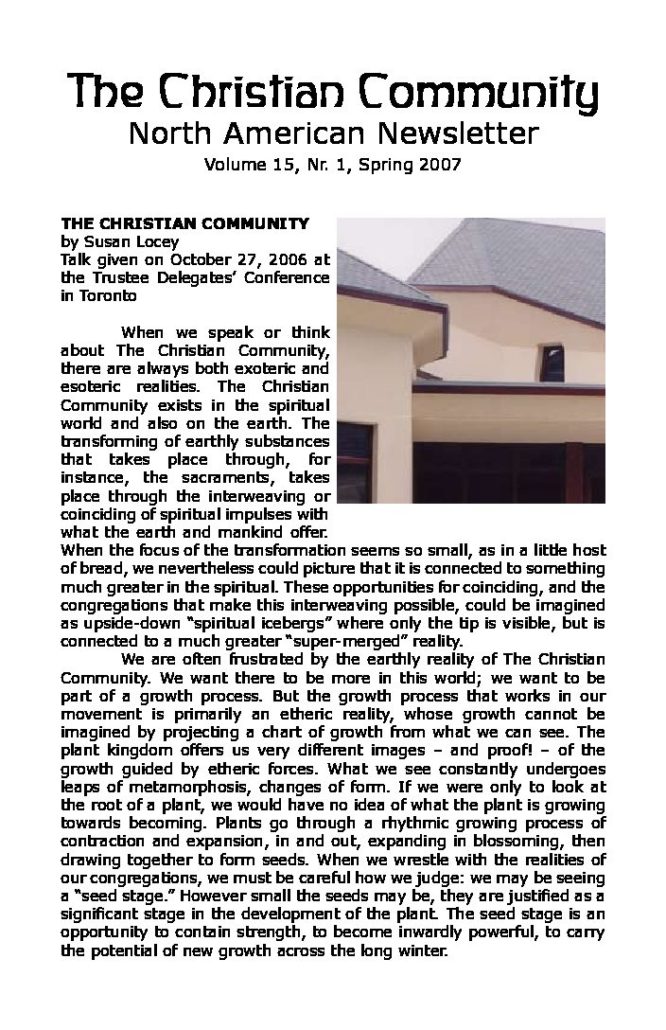 The Christian Community
North American Newsletter
Volume 15, Nr. 1, Spring 2007

THE CHRISTIAN COMMUNITY
by Susan Locey
Talk given on October 27, 2006 at the Trustee Delegates' Conference in Toronto

When we speak or think about The Christian Community, there are always both exoteric and esoteric realities. The Christian Community exists in the spiritual world and also on the earth. The transforming of earthly substances that takes place through, for instance, the sacraments, takes place through the interweaving or coinciding of spiritual impulses with what the earth and mankind offer. When the focus of the transformation seems so small, as in a little host of bread, we nevertheless could picture that it is connected to something much greater in the spiritual. These opportunities for coinciding, and the congregations that make this interweaving possible, could be imagined as upside-down "spiritual icebergs" where only the tip is visible, but is connected to a much greater "super-merged" reality.

We are often frustrated by the earthly reality of The Christian Community. We want there to be more in this world; we want to be part of a growth process. But the growth process that works in our movement is primarily an etheric reality, whose growth cannot be imagined by projecting a chart of growth from what we can see. The plant kingdom offers us very different images – and proof! – of the growth guided by etheric forces. What we see constantly undergoes leaps of metamorphosis, changes of form. If we were only to look at the root of a plant, we would have no idea of what the plant is growing towards becoming. Plants go through a rhythmic growing process of contraction and expansion, in and out, expanding in blossoming, then drawing together to form seeds. When we wrestle with the realities of our congregations, we must be careful how we judge: we may be seeing a "seed stage." However small the seeds may be, they are justified as a significant stage in the development of the plant. The seed stage is an opportunity to contain strength, to become inwardly powerful, to carry the potential of new growth across the long winter.